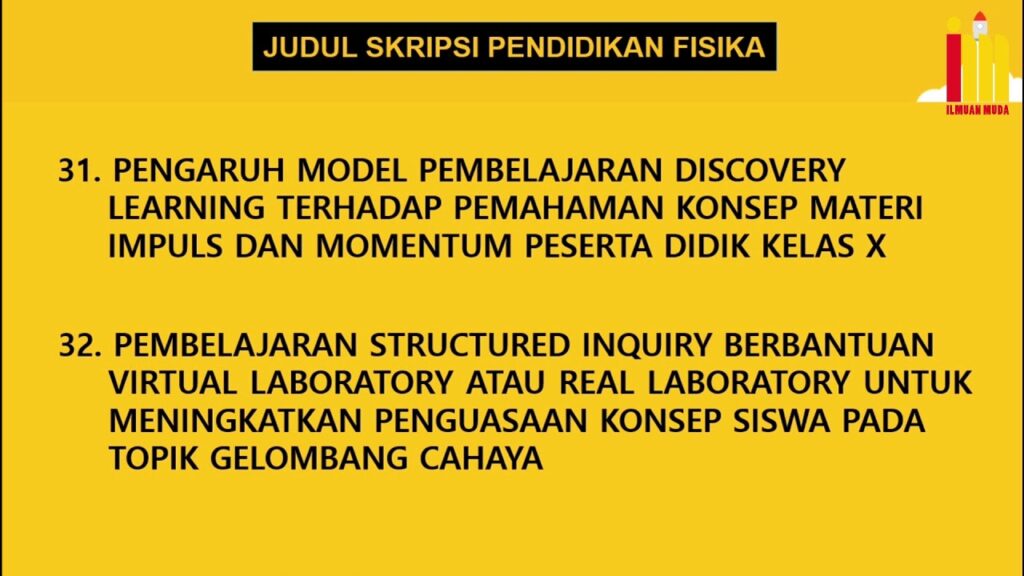 JUDUL SKRIPSI PENDIDIKAN FISIKA

ILMUAN MUDA

31. PENGARUH MODEL PEMBELAJARAN DISCOVERY LEARNING TERHADAP PEMAHAMAN KONSEP MATERI IMPULS DAN MOMENTUM PESERTA DIDIK KELAS X

32. PEMBELAJARAN STRUCTURED INQUIRY BERBANTUAN VIRTUAL LABORATORY ATAU REAL LABORATORY UNTUK MENINGKATKAN PENGUASAAN KONSEP SISWA PADA TOPIK GELOMBANG CAHAYA